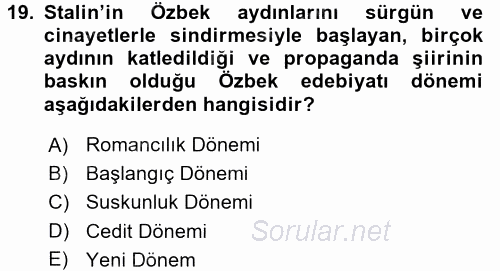 19. Stalin'in Özbek aydınlarını sürgün ve cinayetlerle sindirmesiyle başlayan, birçok aydının katledildiği ve propaganda şiirinin baskın olduğu Özbek edebiyatı dönemi aşağıdakilerden hangisidir?

A) Romancılık Dönemi
B) Başlangıç Dönemi
C) Suskunluk Dönemi
D) Cedit Dönemi
E) Yeni Dönem

Sorular.net